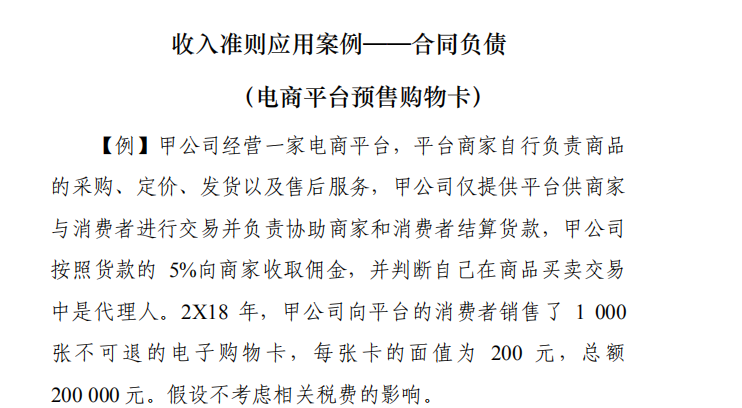 收入准则应用案例——合同负债

（电商平台预售购物卡）

【例】甲公司经营一家电商平台，平台商家自行负责商品的采购、定价、发货以及售后服务，甲公司仅提供平台供商家与消费者进行交易并负责协助商家和消费者结算货款，甲公司按照货款的5%向商家收取佣金，并判断自己在商品买卖交易中是代理人。2X18年，甲公司向平台的消费者销售了1 000张不可退的电子购物卡，每张卡的面值为200元，总额200 000元。假设不考虑相关税费的影响。